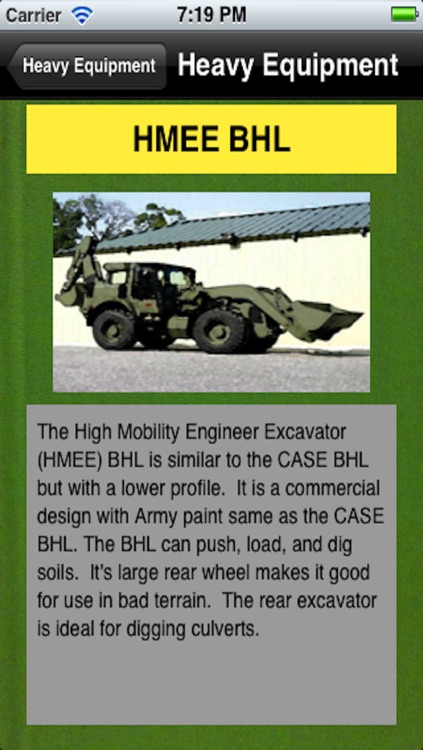 Carrier 7:19 PM

Heavy Equipment Heavy Equipment

HMEE BHL

The High Mobility Engineer Excavator (HMEE) BHL is similar to the CASE BHL but with a lower profile. It is a commercial design with Army paint same as the CASE BHL. The BHL can push, load, and dig soils. It's large rear wheel makes it good for use in bad terrain. The rear excavator is ideal for digging culverts.